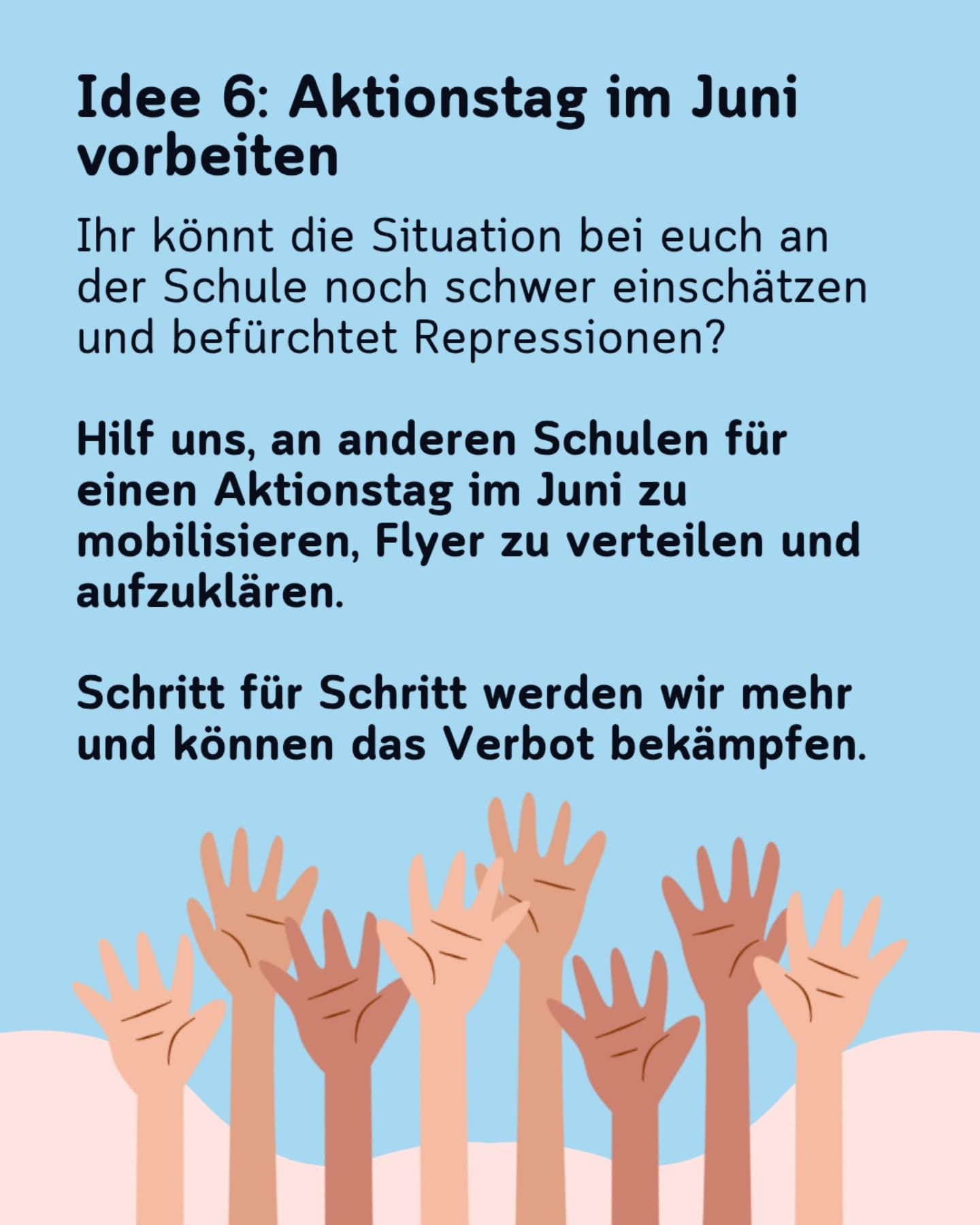 Idee 6: Aktionstag im Juni vorbeiten

Ihr könnt die Situation bei euch an der Schule noch schwer einschätzen und befürchtet Repressionen?

Hilf uns, an anderen Schulen für einen Aktionstag im Juni zu mobilisieren, Flyer zu verteilen und aufzuklären.

Schritt für Schritt werden wir mehr und können das Verbot bekämpfen.